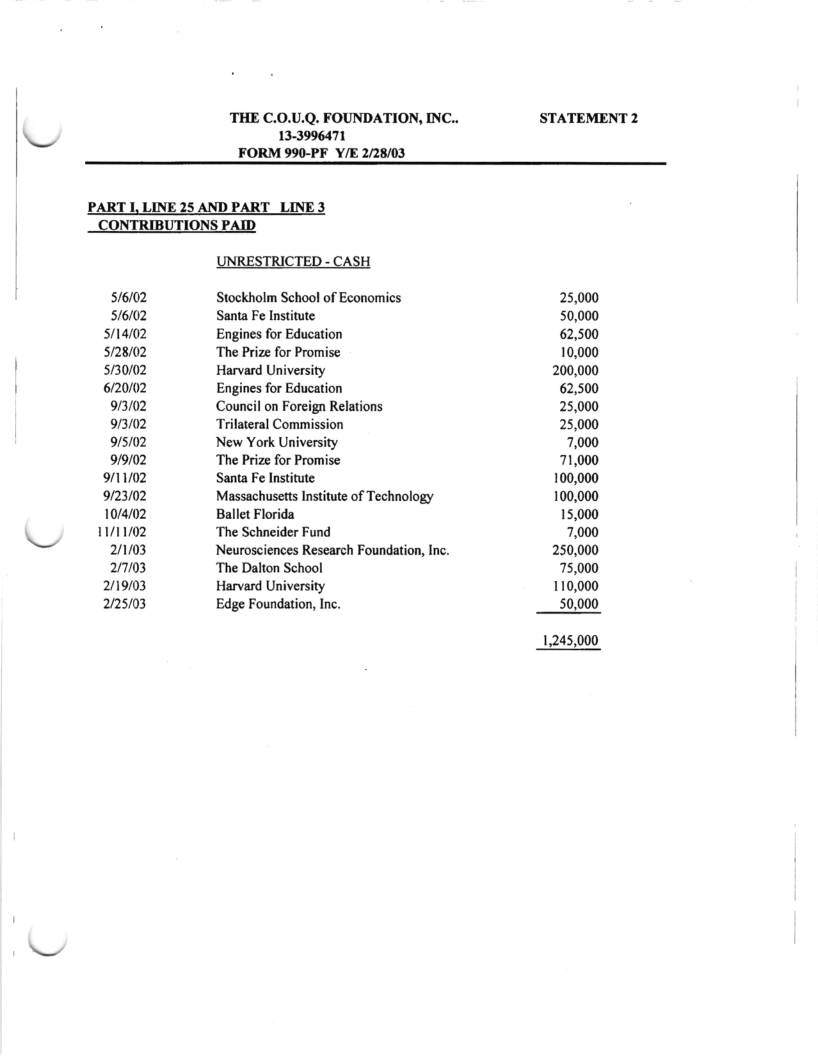 THE C.O.U.Q. FOUNDATION, INC..
13-3996471
FORM 990-PF Y/E 2/28/03

STATEMENT 2

PART I, LINE 25 AND PART LINE 3
CONTRIBUTIONS PAID

UNRESTRICTED - CASH

| | | |
|---|---|---|
| 5/6/02 | Stockholm School of Economics | 25,000 |
| 5/6/02 | Santa Fe Institute | 50,000 |
| 5/14/02 | Engines for Education | 62,500 |
| 5/28/02 | The Prize for Promise | 10,000 |
| 5/30/02 | Harvard University | 200,000 |
| 6/20/02 | Engines for Education | 62,500 |
| 9/3/02 | Council on Foreign Relations | 25,000 |
| 9/3/02 | Trilateral Commission | 25,000 |
| 9/5/02 | New York University | 7,000 |
| 9/9/02 | The Prize for Promise | 71,000 |
| 9/11/02 | Santa Fe Institute | 100,000 |
| 9/23/02 | Massachusetts Institute of Technology | 100,000 |
| 10/4/02 | Ballet Florida | 15,000 |
| 11/11/02 | The Schneider Fund | 7,000 |
| 2/1/03 | Neurosciences Research Foundation, Inc. | 250,000 |
| 2/7/03 | The Dalton School | 75,000 |
| 2/19/03 | Harvard University | 110,000 |
| 2/25/03 | Edge Foundation, Inc. | 50,000 |
| | | 1,245,000 |